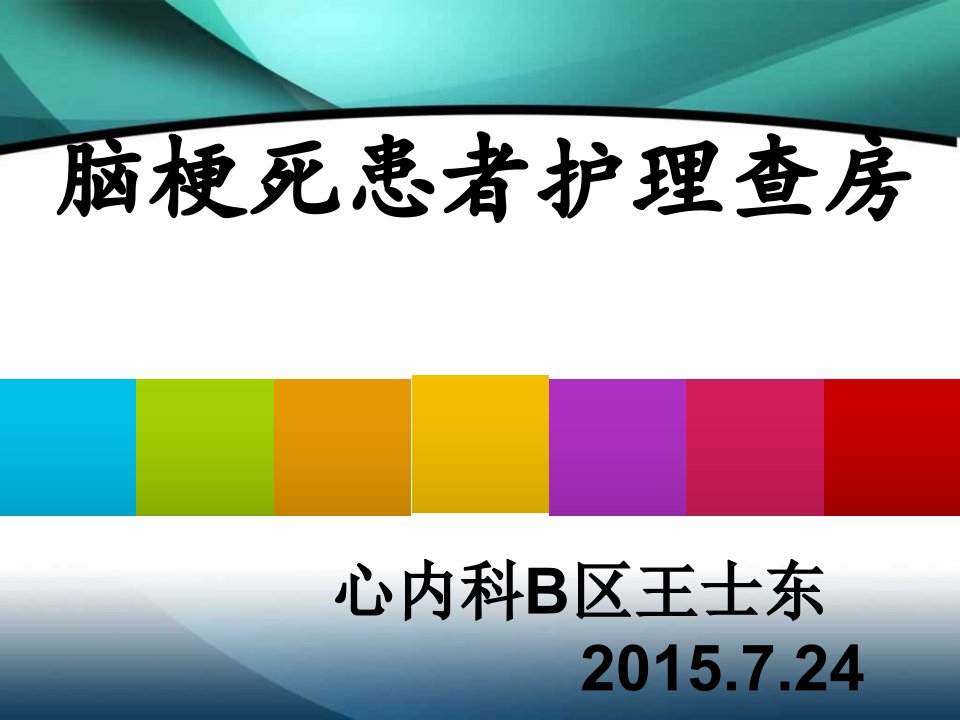 脑梗死患者护理查房

心内科B区王士东
2015.7.24